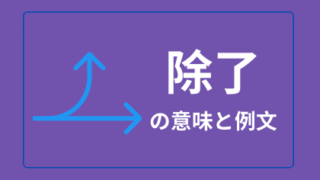 除了

の意味と例文